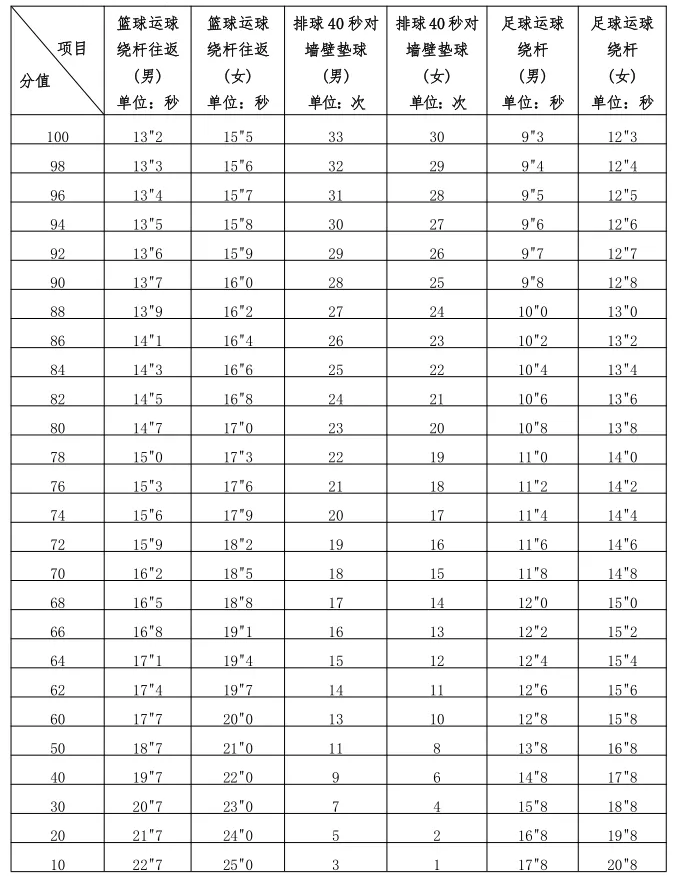 | 项目 分值 | 篮球运球绕杆往返（男）单位：秒 | 篮球运球绕杆往返（女）单位：秒 | 排球40秒对墙壁垫球（男）单位：次 | 排球40秒对墙壁垫球（女）单位：次 | 足球运球绕杆（男）单位：秒 | 足球运球绕杆（女）单位：秒 |
|---|---|---|---|---|---|---|
| 100 | 13"2 | 15"5 | 33 | 30 | 9"3 | 12"3 |
| 98 | 13"3 | 15"6 | 32 | 29 | 9"4 | 12"4 |
| 96 | 13"4 | 15"7 | 31 | 28 | 9"5 | 12"5 |
| 94 | 13"5 | 15"8 | 30 | 27 | 9"6 | 12"6 |
| 92 | 13"6 | 15"9 | 29 | 26 | 9"7 | 12"7 |
| 90 | 13"7 | 16"0 | 28 | 25 | 9"8 | 12"8 |
| 88 | 13"9 | 16"2 | 27 | 24 | 10"0 | 13"0 |
| 86 | 14"1 | 16"4 | 26 | 23 | 10"2 | 13"2 |
| 84 | 14"3 | 16"6 | 25 | 22 | 10"4 | 13"4 |
| 82 | 14"5 | 16"8 | 24 | 21 | 10"6 | 13"6 |
| 80 | 14"7 | 17"0 | 23 | 20 | 10"8 | 13"8 |
| 78 | 15"0 | 17"3 | 22 | 19 | 11"0 | 14"0 |
| 76 | 15"3 | 17"6 | 21 | 18 | 11"2 | 14"2 |
| 74 | 15"6 | 17"9 | 20 | 17 | 11"4 | 14"4 |
| 72 | 15"9 | 18"2 | 19 | 16 | 11"6 | 14"6 |
| 70 | 16"2 | 18"5 | 18 | 15 | 11"8 | 14"8 |
| 68 | 16"5 | 18"8 | 17 | 14 | 12"0 | 15"0 |
| 66 | 16"8 | 19"1 | 16 | 13 | 12"2 | 15"2 |
| 64 | 17"1 | 19"4 | 15 | 12 | 12"4 | 15"4 |
| 62 | 17"4 | 19"7 | 14 | 11 | 12"6 | 15"6 |
| 60 | 17"7 | 20"0 | 13 | 10 | 12"8 | 15"8 |
| 50 | 18"7 | 21"0 | 11 | 8 | 13"8 | 16"8 |
| 40 | 19"7 | 22"0 | 9 | 6 | 14"8 | 17"8 |
| 30 | 20"7 | 23"0 | 7 | 4 | 15"8 | 18"8 |
| 20 | 21"7 | 24"0 | 5 | 2 | 16"8 | 19"8 |
| 10 | 22"7 | 25"0 | 3 | 1 | 17"8 | 20"8 |